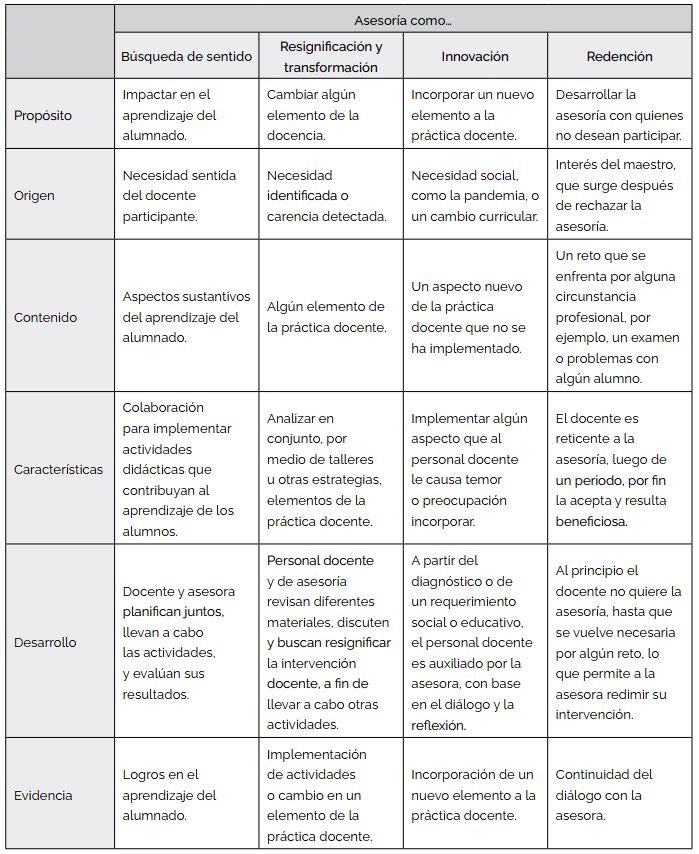 | | Asesoría como... | | | |
|---|---|---|---|---|
| | Búsqueda de sentido | Resignificación y transformación | Innovación | Redención |
| Propósito | Impactar en el aprendizaje del alumnado. | Cambiar algún elemento de la docencia. | Incorporar un nuevo elemento a la práctica docente. | Desarrollar la asesoría con quienes no desean participar. |
| Origen | Necesidad sentida del docente participante. | Necesidad identificada o carencia detectada. | Necesidad social, como la pandemia, o un cambio curricular. | Interés del maestro, que surge después de rechazar la asesoría. |
| Contenido | Aspectos sustantivos del aprendizaje del alumnado. | Algún elemento de la práctica docente. | Un aspecto nuevo de la práctica docente que no se ha implementado. | Un reto que se enfrenta por alguna circunstancia profesional, por ejemplo, un examen o problemas con algún alumno. |
| Características | Colaboración para implementar actividades didácticas que contribuyan al aprendizaje de los alumnos. | Analizar en conjunto, por medio de talleres u otras estrategias, elementos de la práctica docente. | Implementar algún aspecto que al personal docente le causa temor o preocupación incorporar. | El docente es reticente a la asesoría, luego de un periodo, por fin la acepta y resulta beneficiosa. |
| Desarrollo | Docente y asesora planifican juntos, llevan a cabo las actividades, y evalúan sus resultados. | Personal docente y de asesoría revisan diferentes materiales, discuten y buscan resignificar la intervención docente, a fin de llevar a cabo otras actividades. | A partir del diagnóstico o de un requerimiento social o educativo, el personal docente es auxiliado por la asesora, con base en el diálogo y la reflexión. | Al principio el docente no quiere la asesoría, hasta que se vuelve necesaria por algún reto, lo que permite a la asesora redimir su intervención. |
| Evidencia | Logros en el aprendizaje del alumnado. | Implementación de actividades o cambio en un elemento de la práctica docente. | Incorporación de un nuevo elemento a la práctica docente. | Continuidad del diálogo con la asesora. |